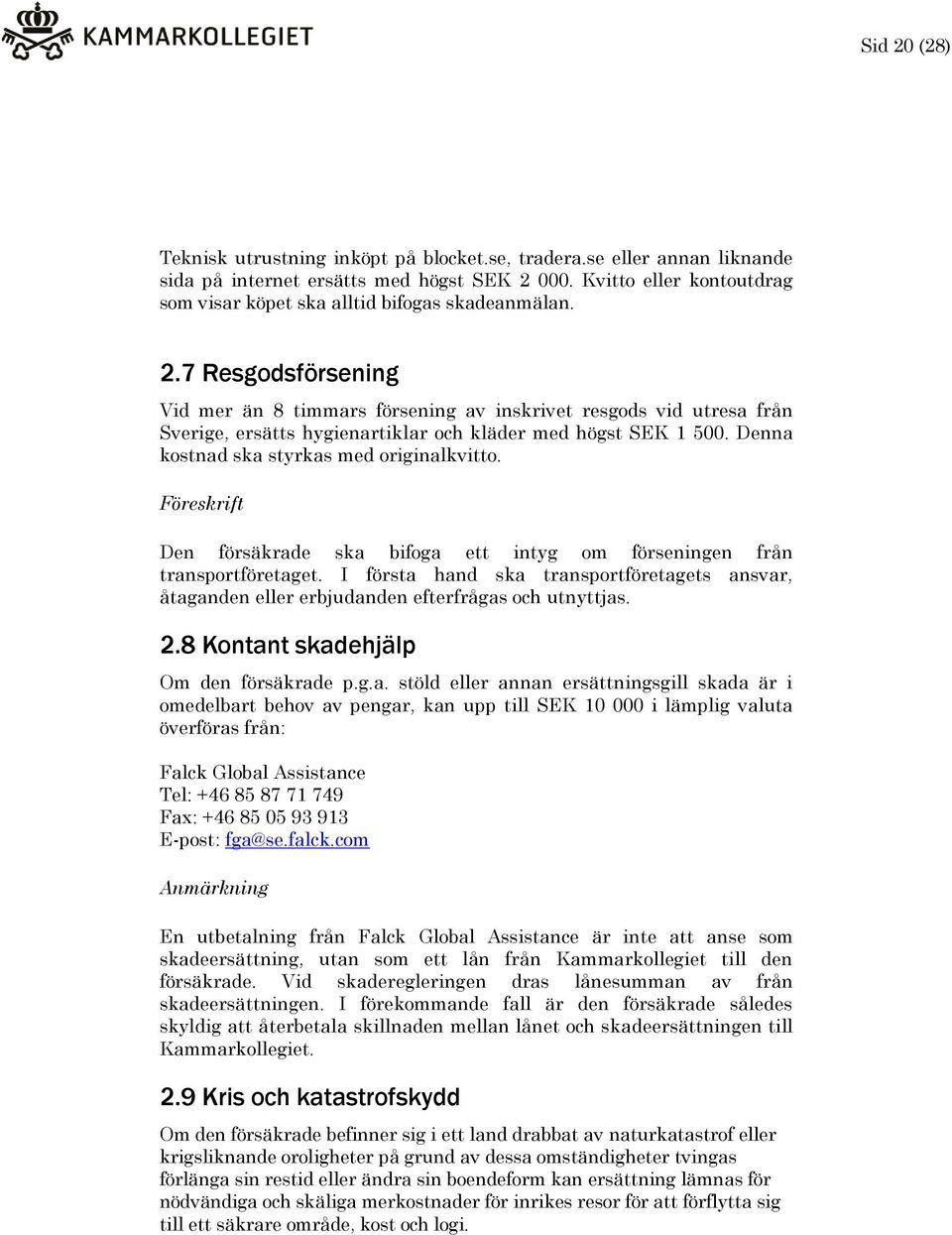 KAMMARKOLLEGIET

Sid 20 (28)

Teknisk utrustning inköpt på blocket.se, tradera.se eller annan liknande sida på internet ersätts med högst SEK 2 000. Kvitto eller kontoutdrag som visar köpet ska alltid bifogas skadeanmälan.

2.7 Resgodsförsening

Vid mer än 8 timmars försening av inskrivet resgods vid utresa från Sverige, ersätts hygienartiklar och kläder med högst SEK 1 500. Denna kostnad ska styrkas med originalkvitto.

Föreskrift

Den försäkrade ska bifoga ett intyg om förseningen från transportföretaget. I första hand ska transportföretagets ansvar, åtaganden eller erbjudanden efterfrågas och utnyttjas.

2.8 Kontant skadehjälp

Om den försäkrade p.g.a. stöld eller annan ersättningsgill skada är i omedelbart behov av pengar, kan upp till SEK 10 000 i lämplig valuta överföras från:

Falck Global Assistance
Tel: +46 85 87 71 749
Fax: +46 85 05 93 913
E-post: fga@se.falck.com

Anmärkning

En utbetalning från Falck Global Assistance är inte att anse som skadeersättning, utan som ett lån från Kammarkollegiet till den försäkrade. Vid skaderegleringen dras lånesumman av från skadeersättningen. I förekommande fall är den försäkrade således skyldig att återbetala skillnaden mellan lånet och skadeersättningen till Kammarkollegiet.

2.9 Kris och katastrofskydd

Om den försäkrade befinner sig i ett land drabbat av naturkatastrof eller krigsliknande oroligheter på grund av dessa omständigheter tvingas förlänga sin restid eller ändra sin boendeform kan ersättning lämnas för nödvändiga och skäliga merkostnader för inrikes resor för att förflytta sig till ett säkrare område, kost och logi.